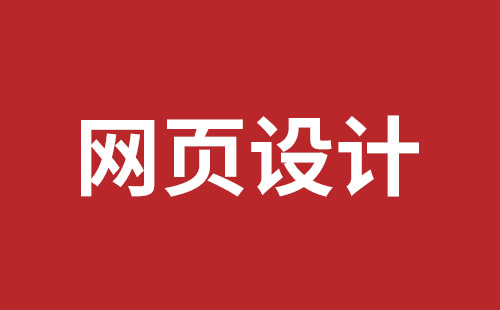 网页设计